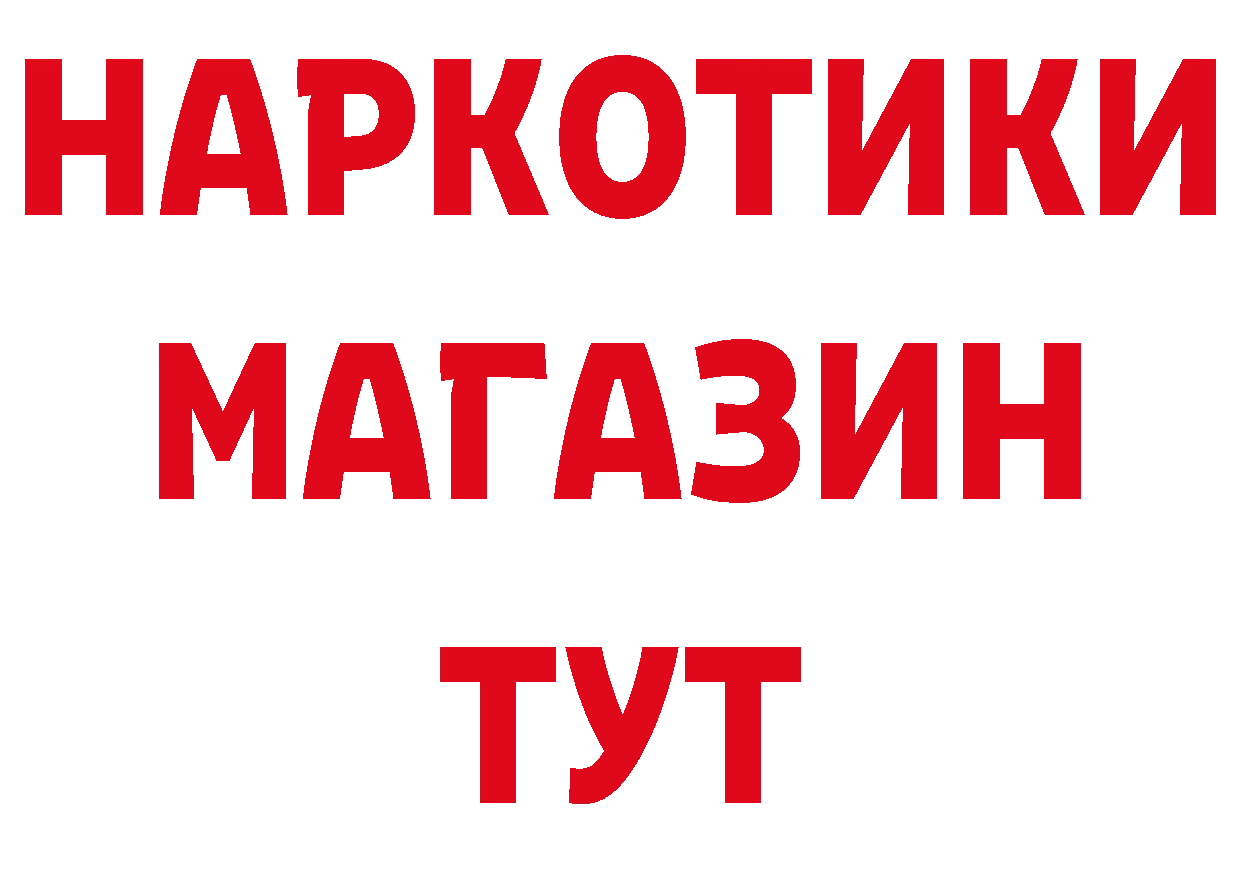 НАРКОТИКИ
МАГАЗИН
ТУТ